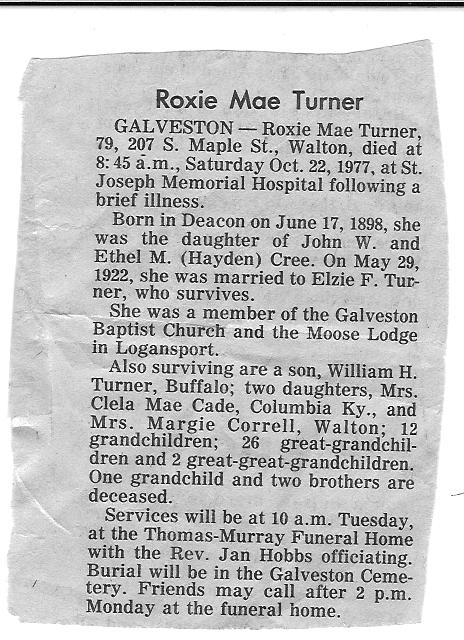 Roxie Mae Turner

GALVESTON — Roxie Mae Turner, 79, 207 S. Maple St., Walton, died at 8:45 a.m., Saturday Oct. 22, 1977, at St. Joseph Memorial Hospital following a brief illness.

Born in Deacon on June 17, 1898, she was the daughter of John W. and Ethel M. (Hayden) Cree. On May 29, 1922, she was married to Elzie F. Turner, who survives.

She was a member of the Galveston Baptist Church and the Moose Lodge in Logansport.

Also surviving are a son, William H. Turner, Buffalo; two daughters, Mrs. Clela Mae Cade, Columbia Ky., and Mrs. Margie Correll, Walton; 12 grandchildren; 26 great-grandchildren and 2 great-great-grandchildren. One grandchild and two brothers are deceased.

Services will be at 10 a.m. Tuesday, at the Thomas-Murray Funeral Home with the Rev. Jan Hobbs officiating. Burial will be in the Galveston Cemetery. Friends may call after 2 p.m. Monday at the funeral home.